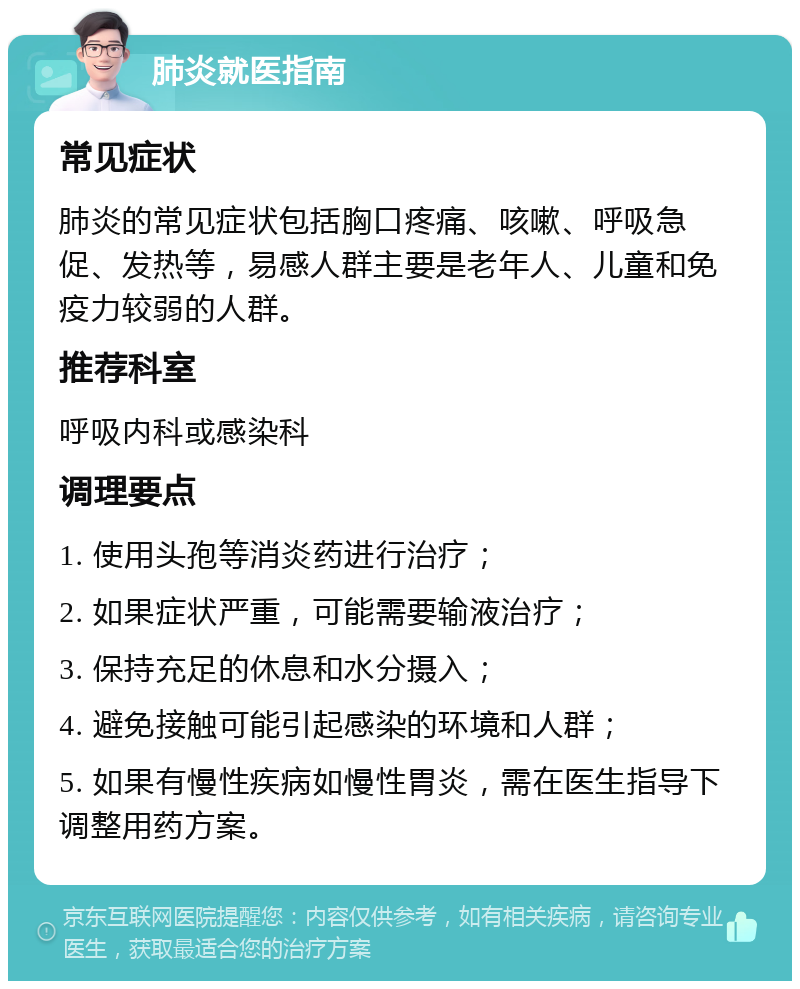 肺炎就医指南

常见症状

肺炎的常见症状包括胸口疼痛、咳嗽、呼吸急促、发热等，易感人群主要是老年人、儿童和免疫力较弱的人群。

推荐科室

呼吸内科或感染科

调理要点

1. 使用头孢等消炎药进行治疗；

2. 如果症状严重，可能需要输液治疗；

3. 保持充足的休息和水分摄入；

4. 避免接触可能引起感染的环境和人群；

5. 如果有慢性疾病如慢性胃炎，需在医生指导下调整用药方案。

京东互联网医院提醒您：内容仅供参考，如有相关疾病，请咨询专业医生，获取最适合您的治疗方案